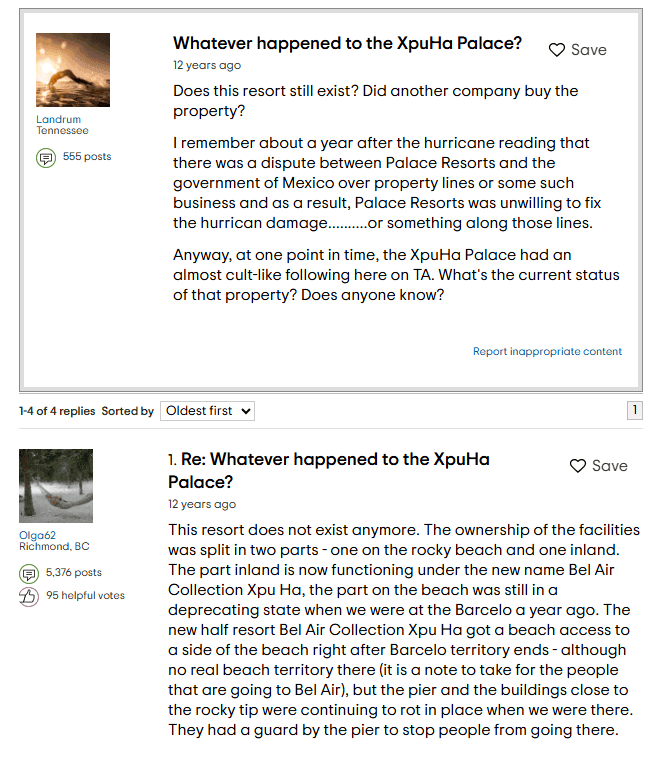 Landrum
Tennessee

555 posts

Whatever happened to the XpuHa Palace?

Save

12 years ago

Does this resort still exist? Did another company buy the property?

I remember about a year after the hurricane reading that there was a dispute between Palace Resorts and the government of Mexico over property lines or some such business and as a result, Palace Resorts was unwilling to fix the hurrican damage..........or something along those lines.

Anyway, at one point in time, the XpuHa Palace had an almost cult-like following here on TA. What's the current status of that property? Does anyone know?

Report inappropriate content

1-4 of 4 replies Sorted by Oldest first

1

Olga62
Richmond, BC

5,376 posts

95 helpful votes

1. Re: Whatever happened to the XpuHa Palace?

Save

12 years ago

This resort does not exist anymore. The ownership of the facilities was split in two parts - one on the rocky beach and one inland. The part inland is now functioning under the new name Bel Air Collection Xpu Ha, the part on the beach was still in a deprecating state when we were at the Barcelo a year ago. The new half resort Bel Air Collection Xpu Ha got a beach access to a side of the beach right after Barcelo territory ends - although no real beach territory there (it is a note to take for the people that are going to Bel Air), but the pier and the buildings close to the rocky tip were continuing to rot in place when we were there. They had a guard by the pier to stop people from going there.